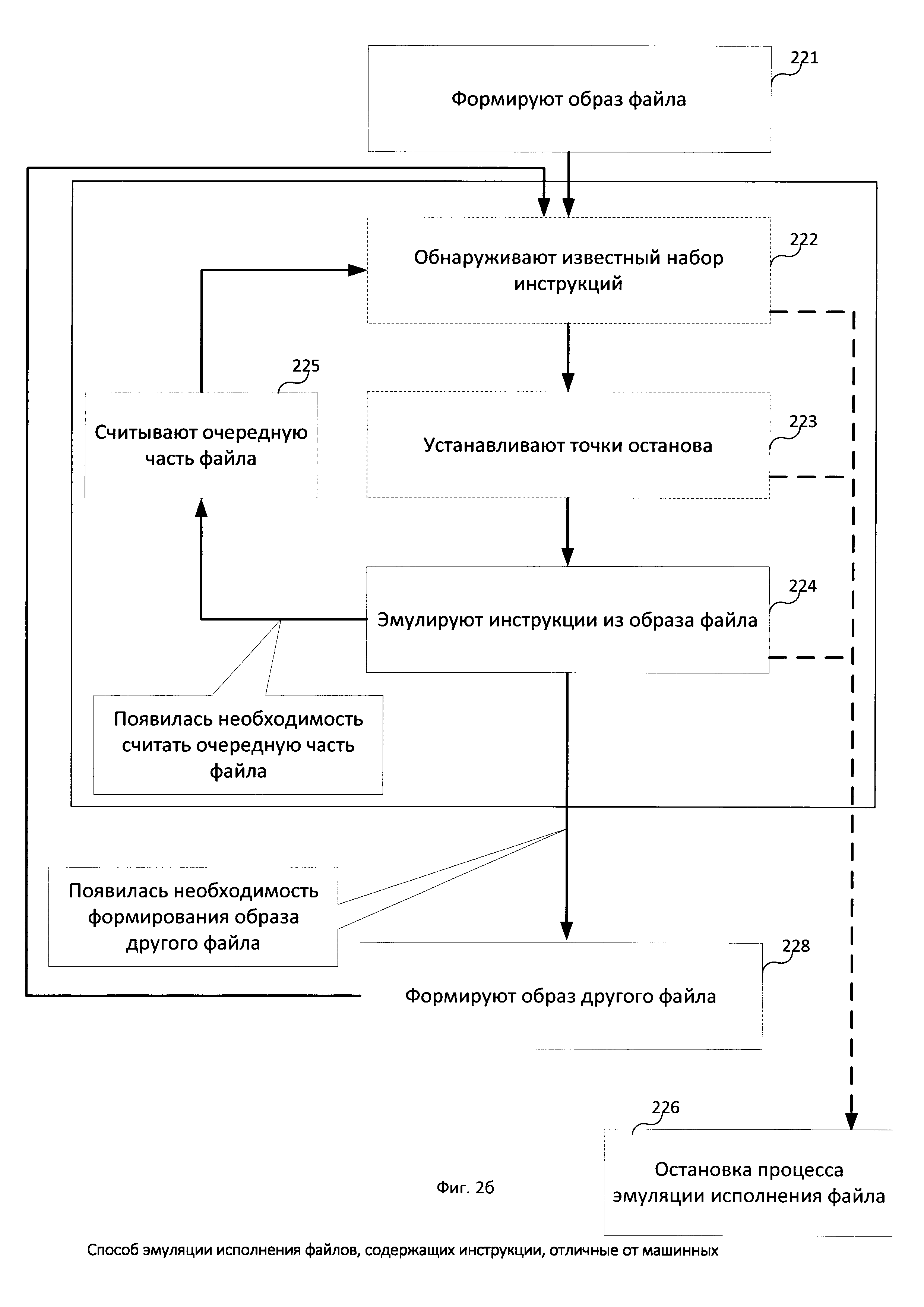 221

Формируют образ файла

222

Обнаруживают известный набор инструкций

225

Считывают очередную часть файла

223

Устанавливают точки останова

224

Эмулируют инструкции из образа файла

Появилась необходимость считать очередную часть файла

Появилась необходимость формирования образа другого файла

228

Формируют образ другого файла

226

Остановка процесса эмуляции исполнения файла

Фиг. 2б

Способ эмуляции исполнения файлов, содержащих инструкции, отличные от машинных